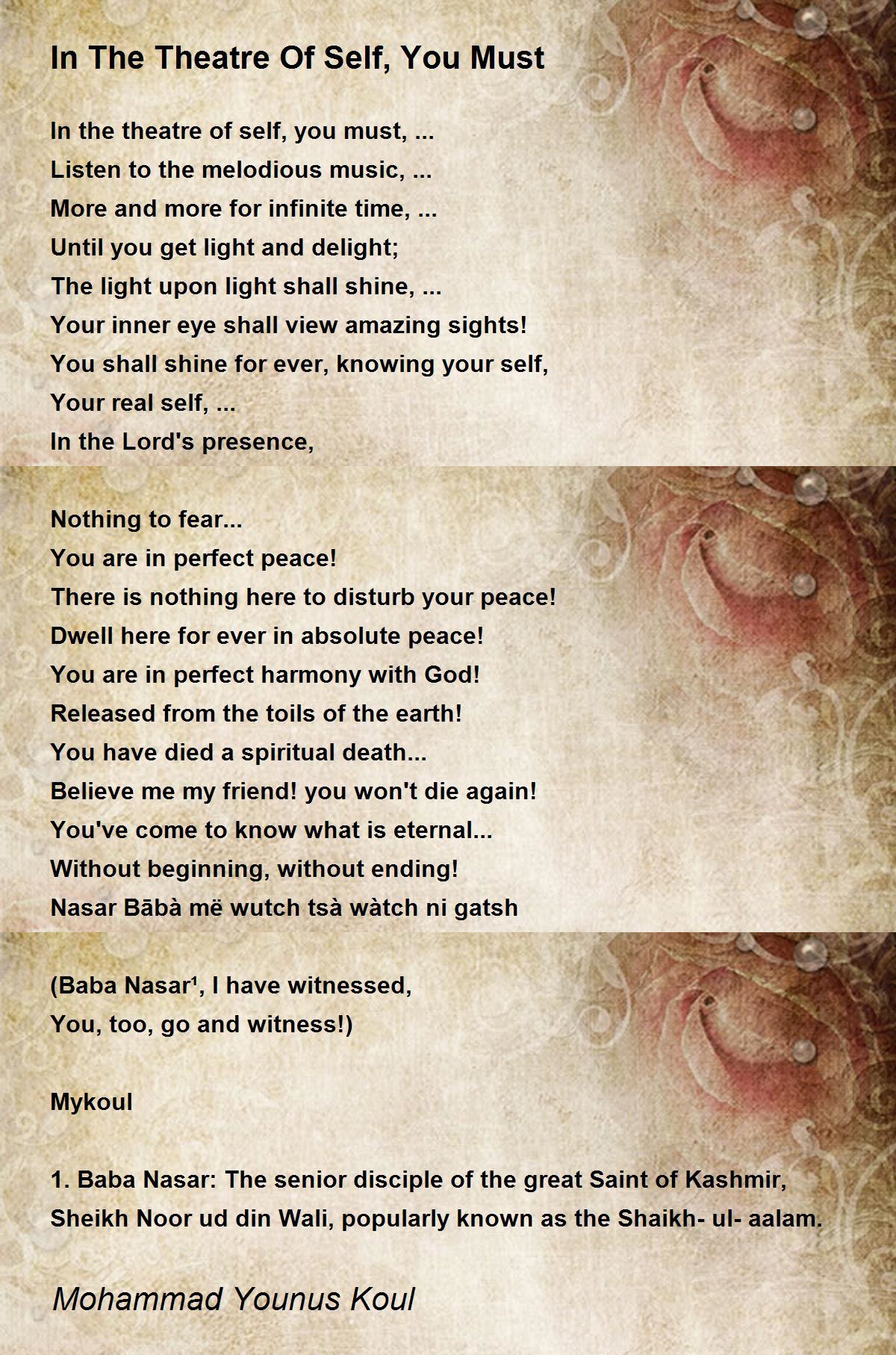 In The Theatre Of Self, You Must

In the theatre of self, you must, ...
Listen to the melodious music, ...
More and more for infinite time, ...
Until you get light and delight;
The light upon light shall shine, ...
Your inner eye shall view amazing sights!
You shall shine for ever, knowing your self,
Your real self, ...
In the Lord's presence,

Nothing to fear...
You are in perfect peace!
There is nothing here to disturb your peace!
Dwell here for ever in absolute peace!
You are in perfect harmony with God!
Released from the toils of the earth!
You have died a spiritual death...
Believe me my friend! you won't die again!
You've come to know what is eternal...
Without beginning, without ending!
Nasar Bābà më wutch tsà wàtch ni gatsh

(Baba Nasar¹, I have witnessed,
You, too, go and witness!)

Mykoul

1. Baba Nasar: The senior disciple of the great Saint of Kashmir, Sheikh Noor ud din Wali, popularly known as the Shaikh- ul- aalam.

Mohammad Younus Koul